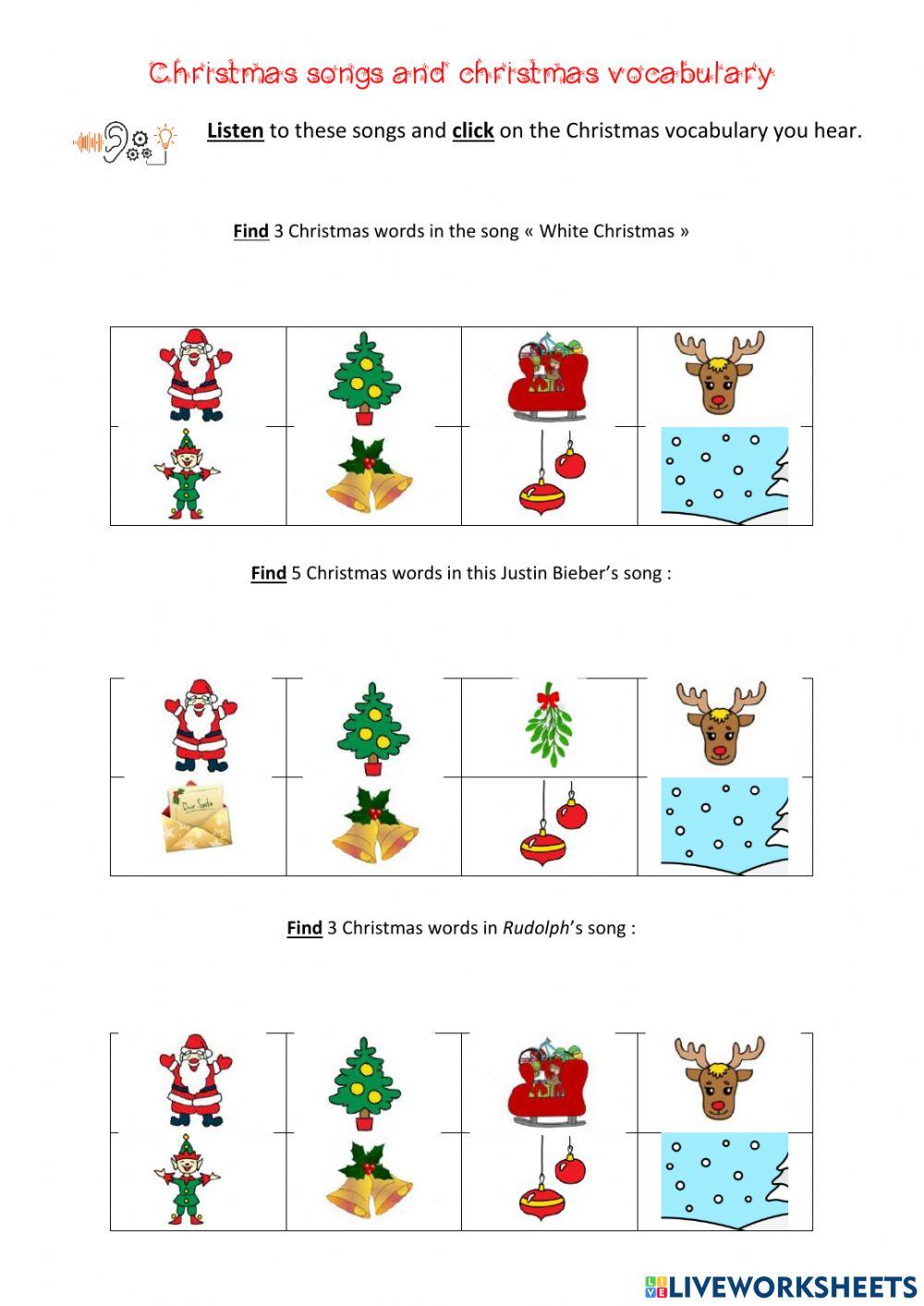 Christmas songs and christmas vocabulary

Listen to these songs and click on the Christmas vocabulary you hear.

Find 3 Christmas words in the song « White Christmas »

Find 5 Christmas words in this Justin Bieber's song :

Dear Santa

Find 3 Christmas words in Rudolph's song :

LIVEWORKSHEETS